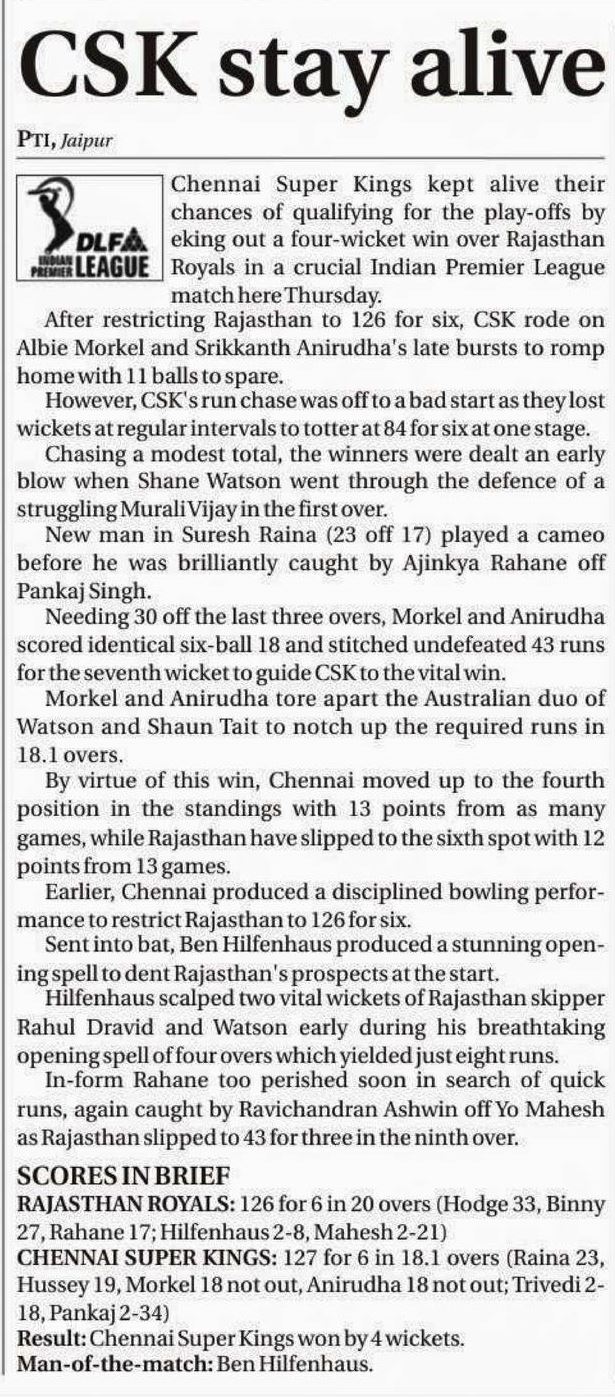 CSK stay alive

PTI, Jaipur

DLF INDIAN PREMIER LEAGUE

Chennai Super Kings kept alive their chances of qualifying for the play-offs by eking out a four-wicket win over Rajasthan Royals in a crucial Indian Premier League match here Thursday.

After restricting Rajasthan to 126 for six, CSK rode on Albie Morkel and Srikkanth Anirudha's late bursts to romp home with 11 balls to spare.

However, CSK's run chase was off to a bad start as they lost wickets at regular intervals to totter at 84 for six at one stage.

Chasing a modest total, the winners were dealt an early blow when Shane Watson went through the defence of a struggling Murali Vijay in the first over.

New man in Suresh Raina (23 off 17) played a cameo before he was brilliantly caught by Ajinkya Rahane off Pankaj Singh.

Needing 30 off the last three overs, Morkel and Anirudha scored identical six-ball 18 and stitched undefeated 43 runs for the seventh wicket to guide CSK to the vital win.

Morkel and Anirudha tore apart the Australian duo of Watson and Shaun Tait to notch up the required runs in 18.1 overs.

By virtue of this win, Chennai moved up to the fourth position in the standings with 13 points from as many games, while Rajasthan have slipped to the sixth spot with 12 points from 13 games.

Earlier, Chennai produced a disciplined bowling performance to restrict Rajasthan to 126 for six.

Sent into bat, Ben Hilfenhaus produced a stunning opening spell to dent Rajasthan's prospects at the start.

Hilfenhaus scalped two vital wickets of Rajasthan skipper Rahul Dravid and Watson early during his breathtaking opening spell of four overs which yielded just eight runs.

In-form Rahane too perished soon in search of quick runs, again caught by Ravichandran Ashwin off Yo Mahesh as Rajasthan slipped to 43 for three in the ninth over.

SCORES IN BRIEF
RAJASTHAN ROYALS: 126 for 6 in 20 overs (Hodge 33, Binny 27, Rahane 17; Hilfenhaus 2-8, Mahesh 2-21)
CHENNAI SUPER KINGS: 127 for 6 in 18.1 overs (Raina 23, Hussey 19, Morkel 18 not out, Anirudha 18 not out; Trivedi 2-18, Pankaj 2-34)
Result: Chennai Super Kings won by 4 wickets.
Man-of-the-match: Ben Hilfenhaus.